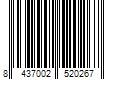 8 437002 520267